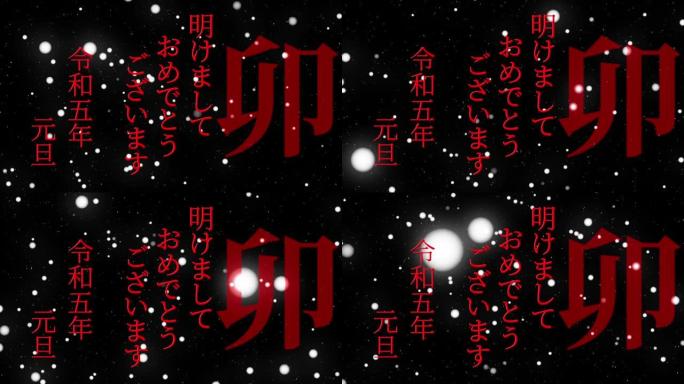 卯

明けまして
おめでとう
ございます

令和五年
元旦

卯

明けまして
おめでとう
ございます

令和五年
元旦

卯

明けまして
おめでとう
ございます

令和五年
元旦

卯

明けまして
おめでとう
ございます

令和五年
元旦